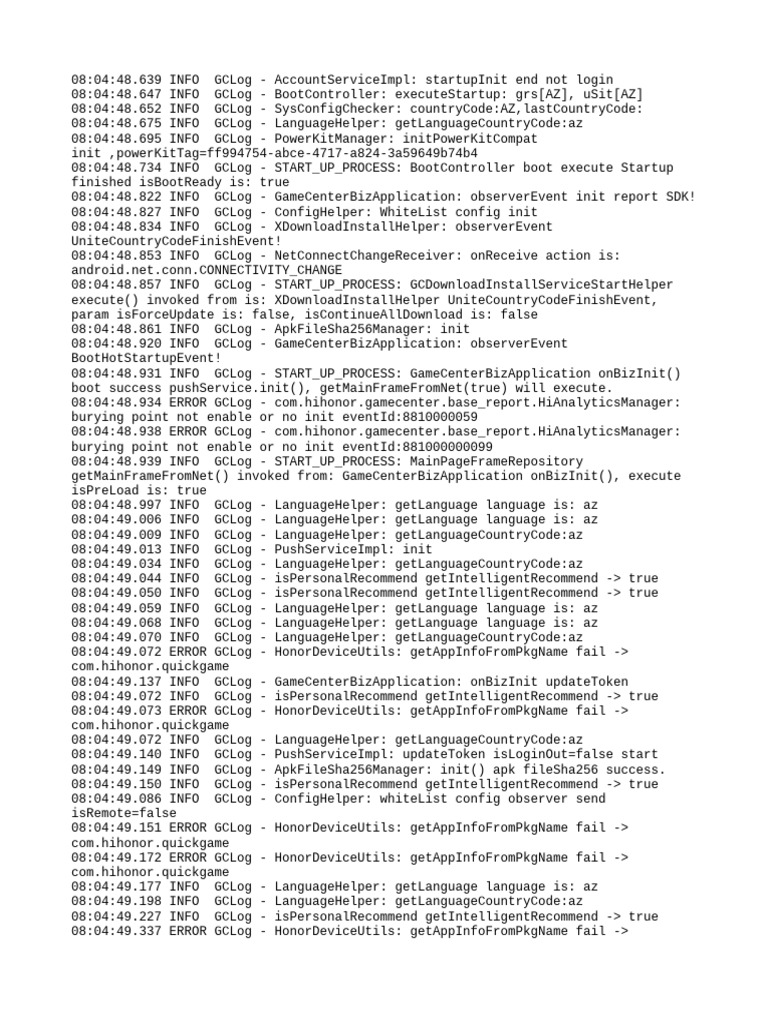 08:04:48.639 INFO  GCLog - AccountServiceImpl: startupInit end not login
08:04:48.647 INFO  GCLog - BootController: executeStartup: grs[AZ], uSit[AZ]
08:04:48.652 INFO  GCLog - SysConfigChecker: countryCode:AZ,lastCountryCode:
08:04:48.675 INFO  GCLog - LanguageHelper: getLanguageCountryCode:az
08:04:48.695 INFO  GCLog - PowerKitManager: initPowerKitCompat
init ,powerKitTag=ff994754-abce-4717-a824-3a59649b74b4
08:04:48.734 INFO  GCLog - START_UP_PROCESS: BootController boot execute Startup finished isBootReady is: true
08:04:48.822 INFO  GCLog - GameCenterBizApplication: observerEvent init report SDK!
08:04:48.827 INFO  GCLog - ConfigHelper: WhiteList config init
08:04:48.834 INFO  GCLog - XDownloadInstallHelper: observerEvent
UniteCountryCodeFinishEvent!
08:04:48.853 INFO  GCLog - NetConnectChangeReceiver: onReceive action is:
android.net.conn.CONNECTIVITY_CHANGE
08:04:48.857 INFO  GCLog - START_UP_PROCESS: GCDownloadInstallServiceStartHelper execute() invoked from is: XDownloadInstallHelper UniteCountryCodeFinishEvent, param isForceUpdate is: false, isContinueAllDownload is: false
08:04:48.861 INFO  GCLog - ApkFileSha256Manager: init
08:04:48.920 INFO  GCLog - GameCenterBizApplication: observerEvent
BootHotStartupEvent!
08:04:48.931 INFO  GCLog - START_UP_PROCESS: GameCenterBizApplication onBizInit() boot success pushService.init(), getMainFrameFromNet(true) will execute.
08:04:48.934 ERROR GCLog - com.hihonor.gamecenter.base_report.HiAnalyticsManager:
burying point not enable or no init eventId:8810000059
08:04:48.938 ERROR GCLog - com.hihonor.gamecenter.base_report.HiAnalyticsManager:
burying point not enable or no init eventId:881000000099
08:04:48.939 INFO  GCLog - START_UP_PROCESS: MainPageFrameRepository
getMainFrameFromNet() invoked from: GameCenterBizApplication onBizInit(), execute isPreLoad is: true
08:04:48.997 INFO  GCLog - LanguageHelper: getLanguage language is: az
08:04:49.006 INFO  GCLog - LanguageHelper: getLanguage language is: az
08:04:49.009 INFO  GCLog - LanguageHelper: getLanguageCountryCode:az
08:04:49.013 INFO  GCLog - PushServiceImpl: init
08:04:49.034 INFO  GCLog - LanguageHelper: getLanguageCountryCode:az
08:04:49.044 INFO  GCLog - isPersonalRecommend getIntelligentRecommend -> true
08:04:49.050 INFO  GCLog - isPersonalRecommend getIntelligentRecommend -> true
08:04:49.059 INFO  GCLog - LanguageHelper: getLanguage language is: az
08:04:49.068 INFO  GCLog - LanguageHelper: getLanguage language is: az
08:04:49.070 INFO  GCLog - LanguageHelper: getLanguageCountryCode:az
08:04:49.072 ERROR GCLog - HonorDeviceUtils: getAppInfoFromPkgName fail ->
com.hihonor.quickgame
08:04:49.137 INFO  GCLog - GameCenterBizApplication: onBizInit updateToken
08:04:49.072 INFO  GCLog - isPersonalRecommend getIntelligentRecommend -> true
08:04:49.073 ERROR GCLog - HonorDeviceUtils: getAppInfoFromPkgName fail ->
com.hihonor.quickgame
08:04:49.072 INFO  GCLog - LanguageHelper: getLanguageCountryCode:az
08:04:49.140 INFO  GCLog - PushServiceImpl: updateToken isLoginOut=false start
08:04:49.149 INFO  GCLog - ApkFileSha256Manager: init() apk fileSha256 success.
08:04:49.150 INFO  GCLog - isPersonalRecommend getIntelligentRecommend -> true
08:04:49.086 INFO  GCLog - ConfigHelper: whiteList config observer send
isRemote=false
08:04:49.151 ERROR GCLog - HonorDeviceUtils: getAppInfoFromPkgName fail ->
com.hihonor.quickgame
08:04:49.172 ERROR GCLog - HonorDeviceUtils: getAppInfoFromPkgName fail ->
com.hihonor.quickgame
08:04:49.177 INFO  GCLog - LanguageHelper: getLanguage language is: az
08:04:49.198 INFO  GCLog - LanguageHelper: getLanguageCountryCode:az
08:04:49.227 INFO  GCLog - isPersonalRecommend getIntelligentRecommend -> true
08:04:49.337 ERROR GCLog - HonorDeviceUtils: getAppInfoFromPkgName fail ->